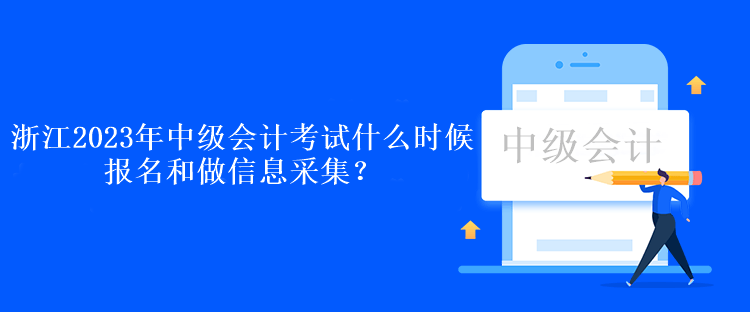 浙江2023年中级会计考试什么时候报名和做信息采集？

中级会计